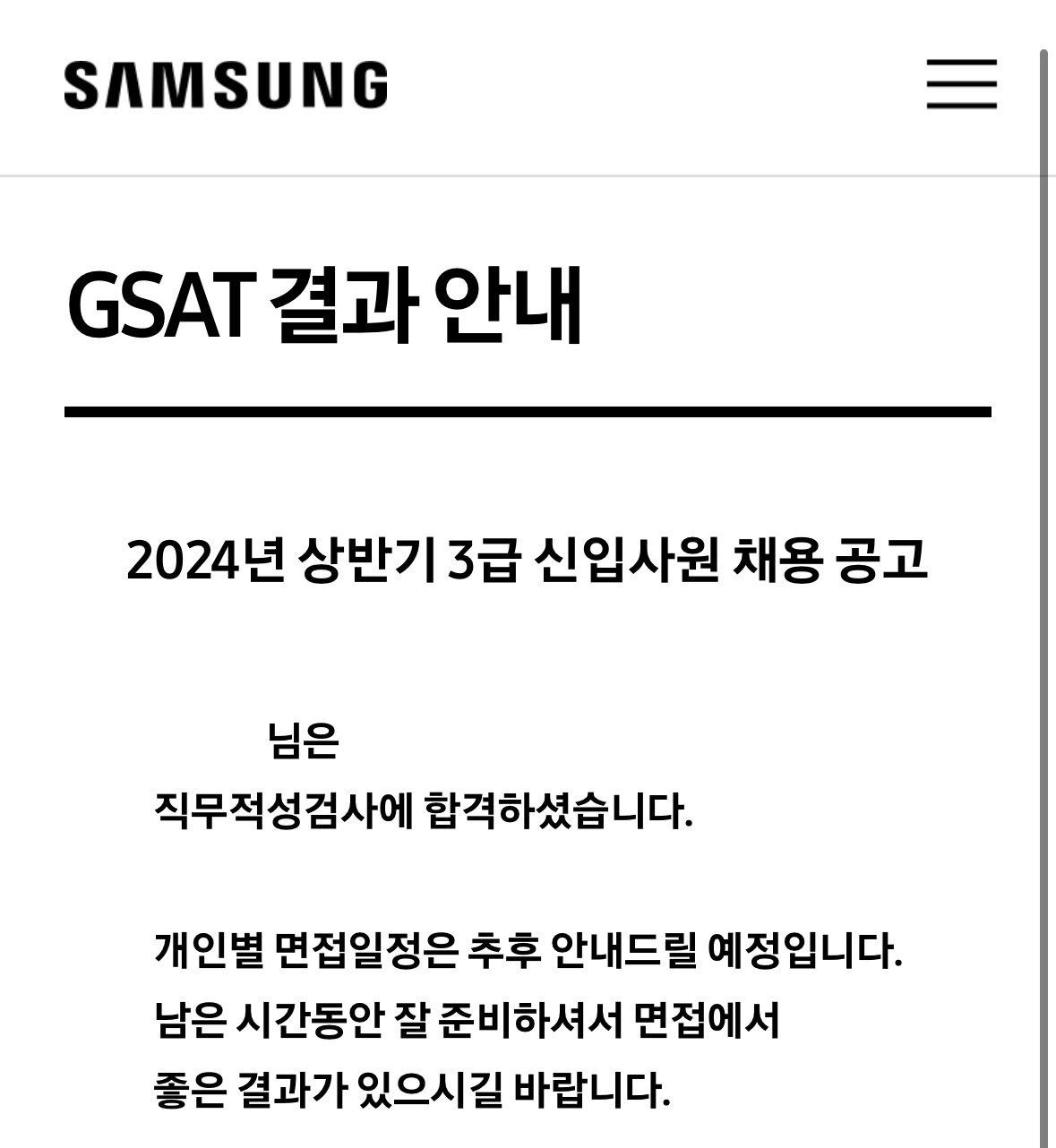 SAMSUNG

GSAT 결과 안내

2024년 상반기 3급 신입사원 채용 공고

님은
직무적성검사에 합격하셨습니다.

개인별 면접일정은 추후 안내드릴 예정입니다.
남은 시간동안 잘 준비하셔서 면접에서
좋은 결과가 있으시길 바랍니다.